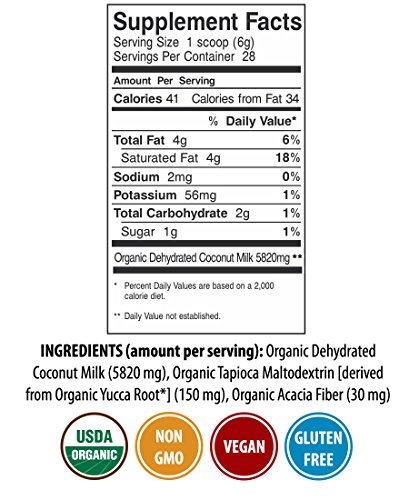 Supplement Facts
Serving Size 1 scoop (6g)
Servings Per Container 28

Amount Per Serving

Calories 41 Calories from Fat 34

% Daily Value*

Total Fat 4g 6%
Saturated Fat 4g 18%
Sodium 2mg 0%
Potassium 56mg 1%
Total Carbohydrate 2g 1%
Sugar 1g 1%

Organic Dehydrated Coconut Milk 5820mg **

* Percent Daily Values are based on a 2,000 calorie diet.

** Daily Value not established.

INGREDIENTS (amount per serving): Organic Dehydrated Coconut Milk (5820 mg), Organic Tapioca Maltodextrin [derived from Organic Yucca Root*] (150 mg), Organic Acacia Fiber (30 mg)

USDA
ORGANIC

NON
GMO

VEGAN

GLUTEN
FREE